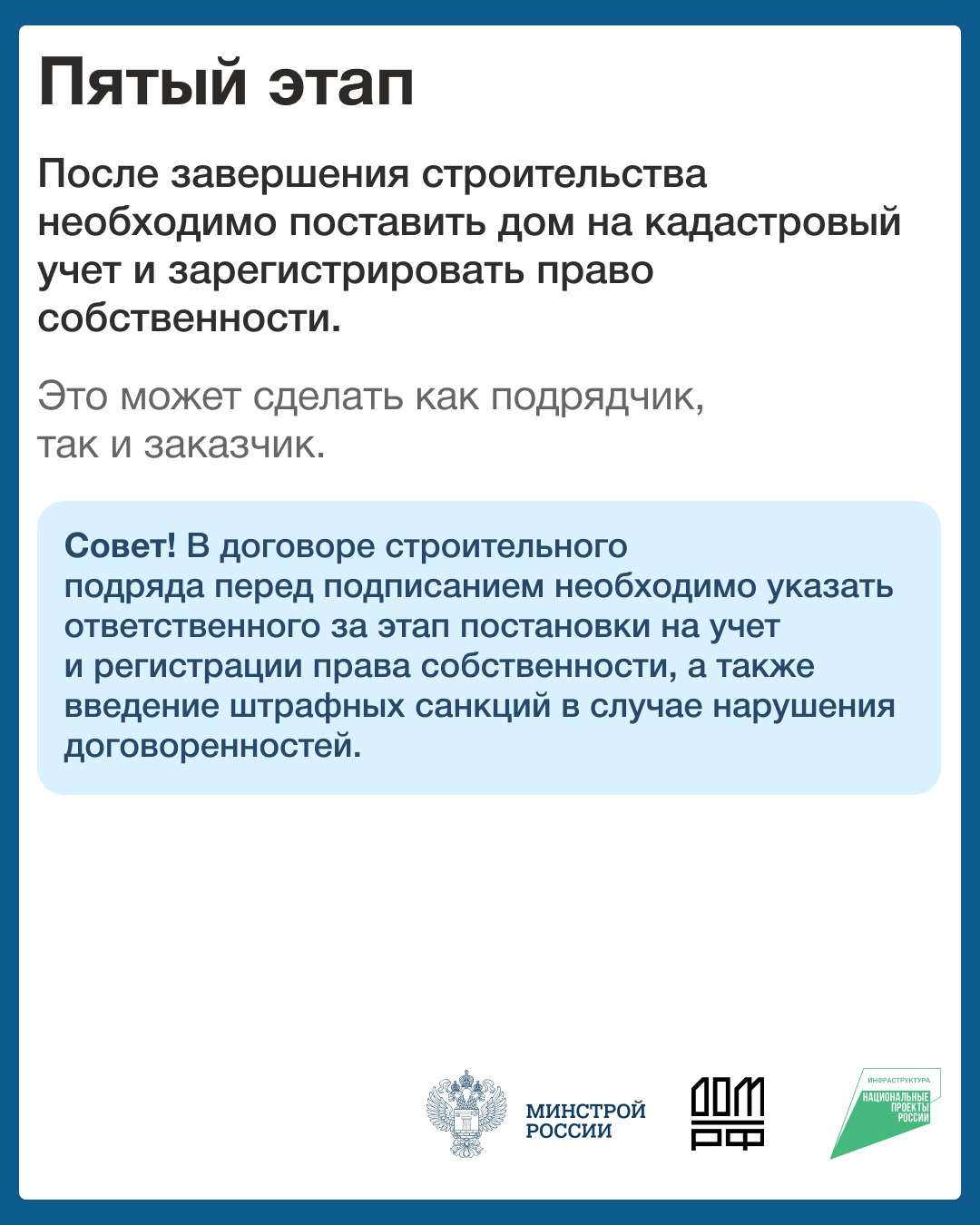 Пятый этап

После завершения строительства необходимо поставить дом на кадастровый учет и зарегистрировать право собственности.

Это может сделать как подрядчик, так и заказчик.

Совет! В договоре строительного подряда перед подписанием необходимо указать ответственного за этап постановки на учет и регистрации права собственности, а также введение штрафных санкций в случае нарушения договоренностей.

МИНСТРОЙ РОССИИ

ДОМ РФ

ИНФРАСТРУКТУРА
НАЦИОНАЛЬНЫЕ ПРОЕКТЫ РОССИИ